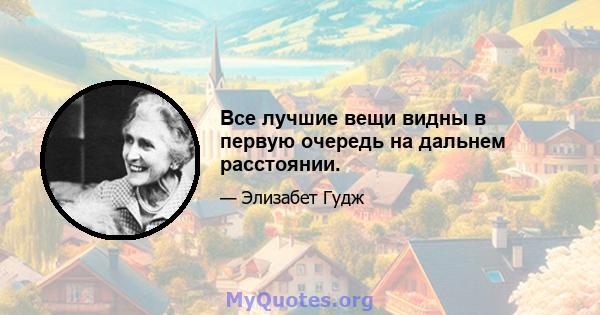 Все лучшие вещи видны в первую очередь на дальнем расстоянии.

— Элизабет Гудж

MyQuotes.org